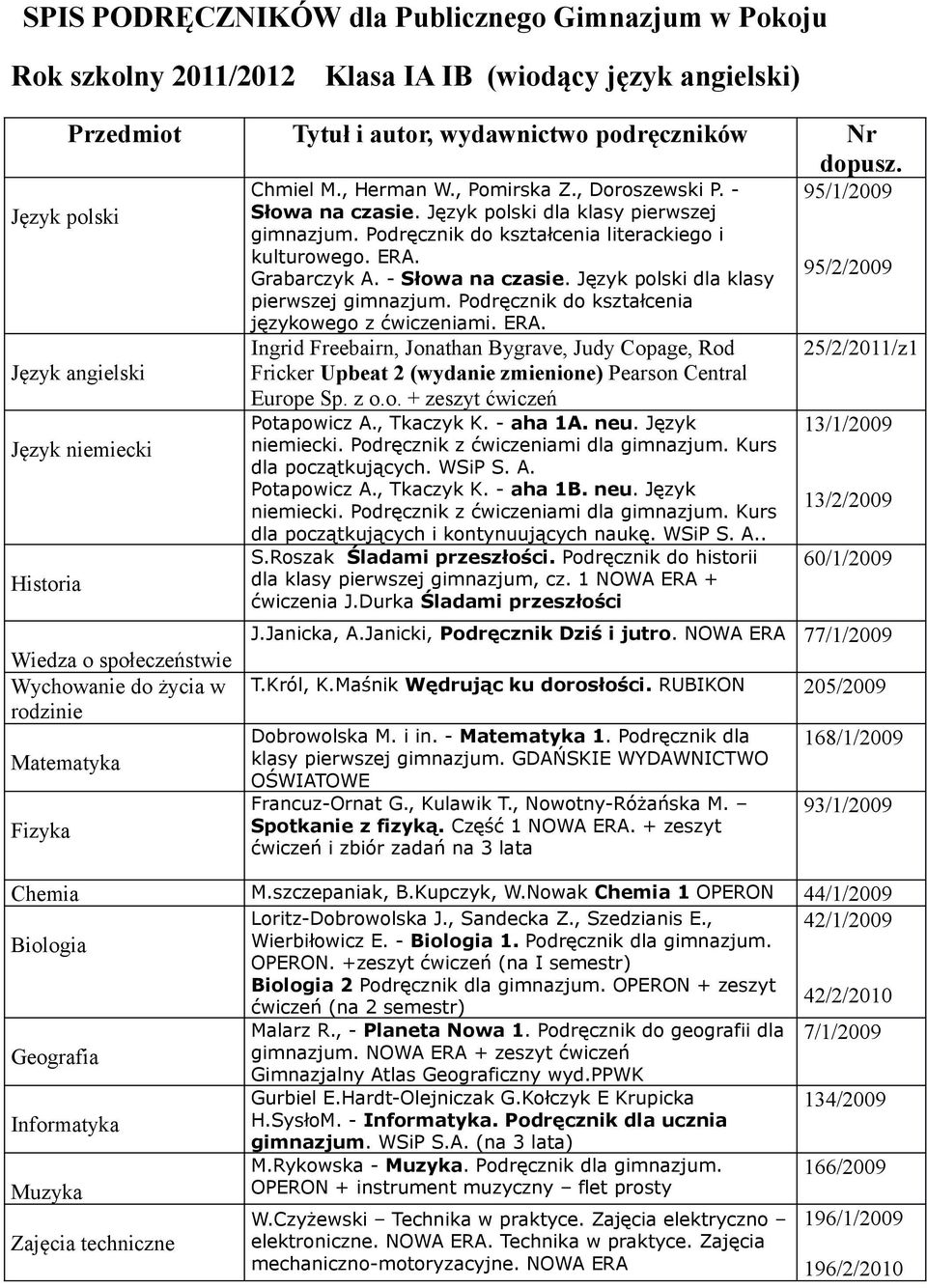 SPIS PODRĘCZNIKÓW dla Publicznego Gimnazjum w Pokoju

Rok szkolny 2011/2012 Klasa IA IB (wiodący język angielski)

| Przedmiot | Tytuł i autor, wydawnictwo podręczników | Nr dopusz. |
|---|---|---|
| Język polski | Chmiel M., Herman W., Pomirska Z., Doroszewski P. - Słowa na czasie. Język polski dla klasy pierwszej gimnazjum. Podręcznik do kształcenia literackiego i kulturowego. ERA. Grabarczyk A. - Słowa na czasie. Język polski dla klasy pierwszej gimnazjum. Podręcznik do kształcenia językowego z ćwiczeniami. ERA. | 95/1/2009 95/2/2009 |
| Język angielski | Ingrid Freebairn, Jonathan Bygrave, Judy Copage, Rod Fricker Upbeat 2 (wydanie zmienione) Pearson Central Europe Sp. z o.o. + zeszyt ćwiczeń | 25/2/2011/z1 |
| Język niemiecki | Potapowicz A., Tkaczyk K. - aha 1A. neu. Język niemiecki. Podręcznik z ćwiczeniami dla gimnazjum. Kurs dla początkujących. WSiP S. A. Potapowicz A., Tkaczyk K. - aha 1B. neu. Język niemiecki. Podręcznik z ćwiczeniami dla gimnazjum. Kurs dla początkujących i kontynuujących naukę. WSiP S. A.. | 13/1/2009 13/2/2009 |
| Historia | S.Roszak Śladami przeszłości. Podręcznik do historii dla klasy pierwszej gimnazjum, cz. 1 NOWA ERA + ćwiczenia J.Durka Śladami przeszłości | 60/1/2009 |
| Wiedza o społeczeństwie | J.Janicka, A.Janicki, Podręcznik Dziś i jutro. NOWA ERA | 77/1/2009 |
| Wychowanie do życia w rodzinie | T.Król, K.Maśnik Wędrując ku dorosłości. RUBIKON | 205/2009 |
| Matematyka | Dobrowolska M. i in. - Matematyka 1. Podręcznik dla klasy pierwszej gimnazjum. GDAŃSKIE WYDAWNICTWO OŚWIATOWE | 168/1/2009 |
| Fizyka | Francuz-Ornat G., Kulawik T., Nowotny-Różańska M. – Spotkanie z fizyką. Część 1 NOWA ERA. + zeszyt ćwiczeń i zbiór zadań na 3 lata | 93/1/2009 |
| Chemia | M.szczepaniak, B.Kupczyk, W.Nowak Chemia 1 OPERON | 44/1/2009 |
| Biologia | Loritz-Dobrowolska J., Sandecka Z., Szedzianis E., Wierbiłowicz E. - Biologia 1. Podręcznik dla gimnazjum. OPERON. +zeszyt ćwiczeń (na I semestr) Biologia 2 Podręcznik dla gimnazjum. OPERON + zeszyt ćwiczeń (na 2 semestr) | 42/1/2009 42/2/2010 |
| Geografia | Malarz R., - Planeta Nowa 1. Podręcznik do geografii dla gimnazjum. NOWA ERA + zeszyt ćwiczeń Gimnazjalny Atlas Geograficzny wyd.PPWK | 7/1/2009 |
| Informatyka | Gurbiel E.Hardt-Olejniczak G.Kołczyk E Krupicka H.SysłoM. - Informatyka. Podręcznik dla ucznia gimnazjum. WSiP S.A. (na 3 lata) | 134/2009 |
| Muzyka | M.Rykowska - Muzyka. Podręcznik dla gimnazjum. OPERON + instrument muzyczny – flet prosty | 166/2009 |
| Zajęcia techniczne | W.Czyżewski – Technika w praktyce. Zajęcia elektryczno – elektroniczne. NOWA ERA. Technika w praktyce. Zajęcia mechaniczno-motoryzacyjne. NOWA ERA | 196/1/2009 196/2/2010 |